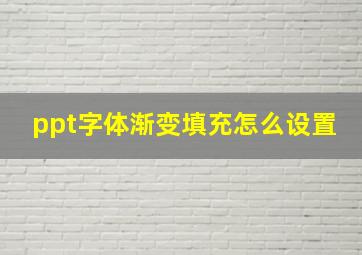 ppt字体渐变填充怎么设置